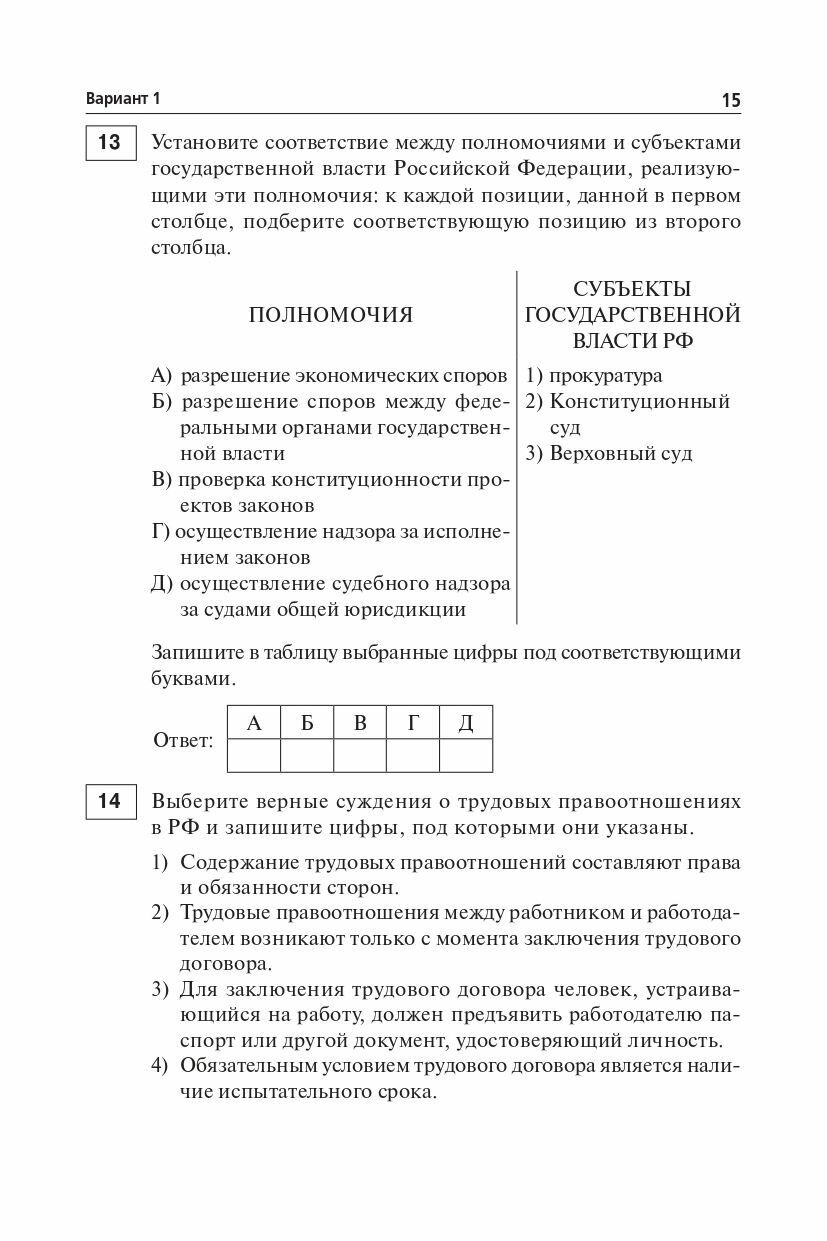 Вариант 1

15

13

Установите соответствие между полномочиями и субъектами государственной власти Российской Федерации, реализующими эти полномочия: к каждой позиции, данной в первом столбце, подберите соответствующую позицию из второго столбца.

ПОЛНОМОЧИЯ

А) разрешение экономических споров
Б) разрешение споров между федеральными органами государственной власти
В) проверка конституционности проектов законов
Г) осуществление надзора за исполнением законов
Д) осуществление судебного надзора за судами общей юрисдикции

СУБЪЕКТЫ ГОСУДАРСТВЕННОЙ ВЛАСТИ РФ

1) прокуратура
2) Конституционный суд
3) Верховный суд

Запишите в таблицу выбранные цифры под соответствующими буквами.

Ответ:

| А | Б | В | Г | Д |
|---|---|---|---|---|
|   |   |   |   |   |

14

Выберите верные суждения о трудовых правоотношениях в РФ и запишите цифры, под которыми они указаны.

1) Содержание трудовых правоотношений составляют права и обязанности сторон.
2) Трудовые правоотношения между работником и работодателем возникают только с момента заключения трудового договора.
3) Для заключения трудового договора человек, устраивающийся на работу, должен предъявить работодателю паспорт или другой документ, удостоверяющий личность.
4) Обязательным условием трудового договора является наличие испытательного срока.